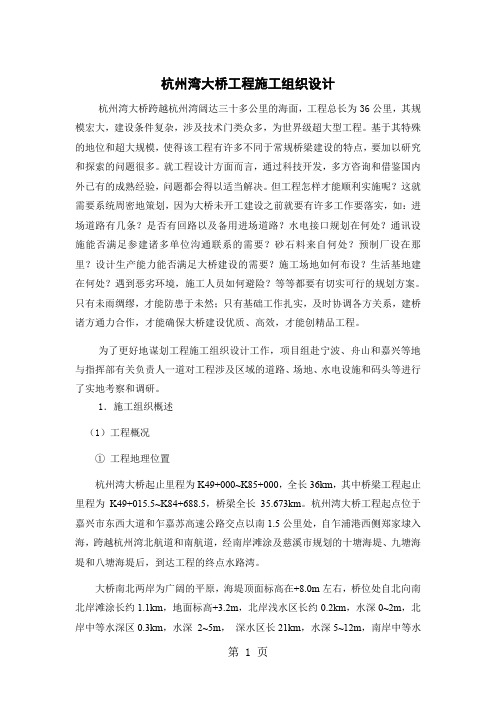 杭州湾大桥工程施工组织设计

杭州湾大桥跨越杭州湾阔达三十多公里的海面，工程总长为36公里，其规模宏大，建设条件复杂，涉及技术门类众多，为世界级超大型工程。基于其特殊的地位和超大规模，使得该工程有许多不同于常规桥梁建设的特点，要加以研究和探索的问题很多。就工程设计方面而言，通过科技开发，多方咨询和借鉴国内外已有的成熟经验，问题都会得以适当解决。但工程怎样才能顺利实施呢？这就需要系统周密地策划，因为大桥未开工建设之前就要有许多工作要落实，如：进场道路有几条？是否有回路以及备用进场道路？水电接口规划在何处？通讯设施能否满足参建诸多单位沟通联系的需要？砂石料来自何处？预制厂设在那里？设计生产能力能否满足大桥建设的需要？施工场地如何布设？生活基地建在何处？遇到恶劣环境，施工人员如何避险？等等都要有切实可行的规划方案。只有未雨绸缪，才能防患于未然；只有基础工作扎实，及时协调各方关系，建桥诸方通力合作，才能确保大桥建设优质、高效，才能创精品工程。

为了更好地谋划工程施工组织设计工作，项目组赴宁波、舟山和嘉兴等地与指挥部有关负责人一道对工程涉及区域的道路、场地、水电设施和码头等进行了实地考察和调研。

1．施工组织概述

（1）工程概况

① 工程地理位置

杭州湾大桥起止里程为K49+000~K85+000，全长36km，其中桥梁工程起止里程为 K49+015.5~K84+688.5，桥梁全长 35.673km。杭州湾大桥工程起点位于嘉兴市东西大道和乍嘉苏高速公路交点以南1.5公里处，自乍浦港西侧郑家埭入海，跨越杭州湾北航道和南航道，经南岸滩涂及慈溪市规划的十塘海堤、九塘海堤和八塘海堤后，到达工程的终点水路湾。

大桥南北两岸为广阔的平原，海堤顶面标高在+8.0m左右，桥位处自北向南北岸滩涂长约1.1km，地面标高+3.2m，北岸浅水区长约0.2km，水深0~2m，北岸中等水深区0.3km，水深 2~5m， 深水区长21km，水深5~12m，南岸中等水

第 1 页